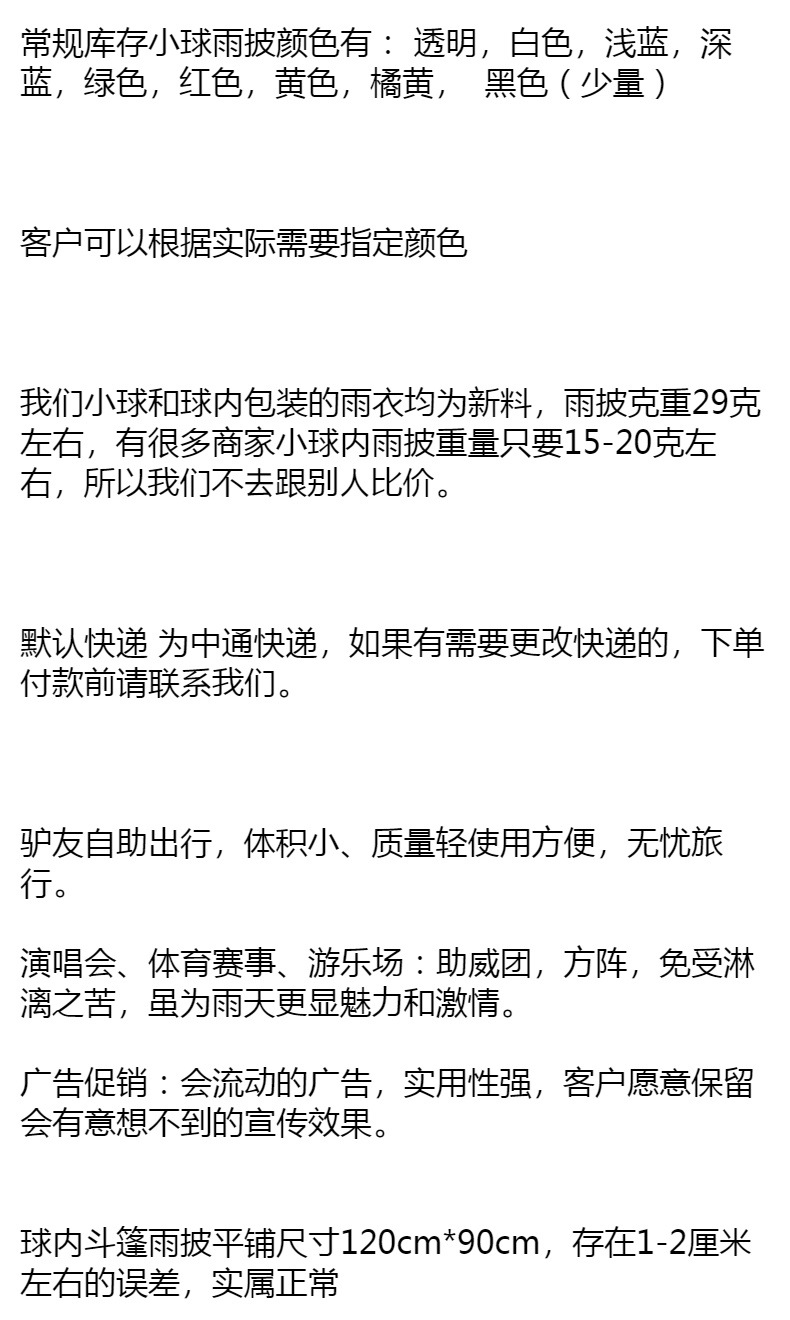 常规库存小球雨披颜色有：透明，白色，浅蓝，深蓝，绿色，红色，黄色，橘黄， 黑色（少量）

客户可以根据实际需要指定颜色

我们小球和球内包装的雨衣均为新料，雨披克重29克左右，有很多商家小球内雨披重量只要15-20克左右，所以我们不去跟别人比价。

默认快递 为中通快递，如果有需要更改快递的，下单付款前请联系我们。

驴友自助出行，体积小、质量轻使用方便，无忧旅行。

演唱会、体育赛事、游乐场：助威团，方阵，免受淋漓之苦，虽为雨天更显魅力和激情。

广告促销：会流动的广告，实用性强，客户愿意保留会有意想不到的宣传效果。

球内斗篷雨披平铺尺寸120cm*90cm，存在1-2厘米左右的误差，实属正常